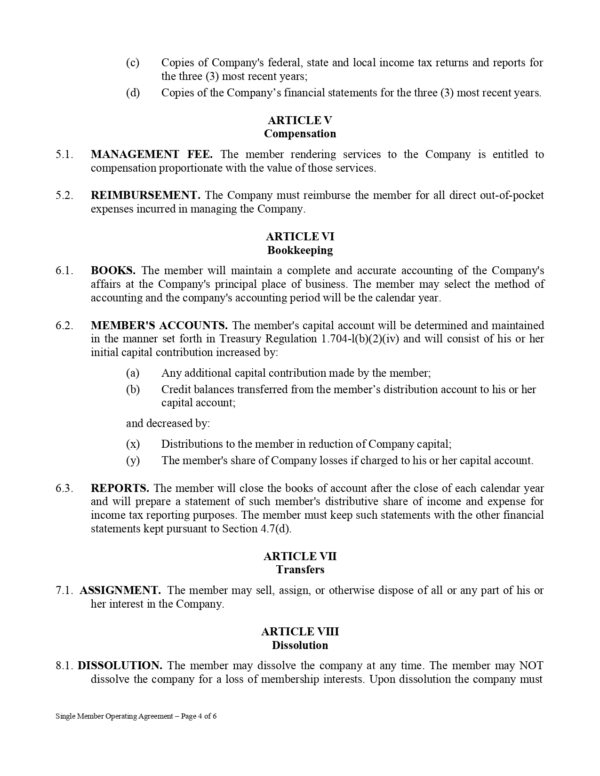 (c) Copies of Company's federal, state and local income tax returns and reports for the three (3) most recent years;

(d) Copies of the Company's financial statements for the three (3) most recent years.

ARTICLE V
Compensation

5.1. MANAGEMENT FEE. The member rendering services to the Company is entitled to compensation proportionate with the value of those services.

5.2. REIMBURSEMENT. The Company must reimburse the member for all direct out-of-pocket expenses incurred in managing the Company.

ARTICLE VI
Bookkeeping

6.1. BOOKS. The member will maintain a complete and accurate accounting of the Company's affairs at the Company's principal place of business. The member may select the method of accounting and the company's accounting period will be the calendar year.

6.2. MEMBER'S ACCOUNTS. The member's capital account will be determined and maintained in the manner set forth in Treasury Regulation 1.704-l(b)(2)(iv) and will consist of his or her initial capital contribution increased by:

(a) Any additional capital contribution made by the member;

(b) Credit balances transferred from the member's distribution account to his or her capital account;

and decreased by:

(x) Distributions to the member in reduction of Company capital;

(y) The member's share of Company losses if charged to his or her capital account.

6.3. REPORTS. The member will close the books of account after the close of each calendar year and will prepare a statement of such member's distributive share of income and expense for income tax reporting purposes. The member must keep such statements with the other financial statements kept pursuant to Section 4.7(d).

ARTICLE VII
Transfers

7.1. ASSIGNMENT. The member may sell, assign, or otherwise dispose of all or any part of his or her interest in the Company.

ARTICLE VIII
Dissolution

8.1. DISSOLUTION. The member may dissolve the company at any time. The member may NOT dissolve the company for a loss of membership interests. Upon dissolution the company must

Single Member Operating Agreement – Page 4 of 6